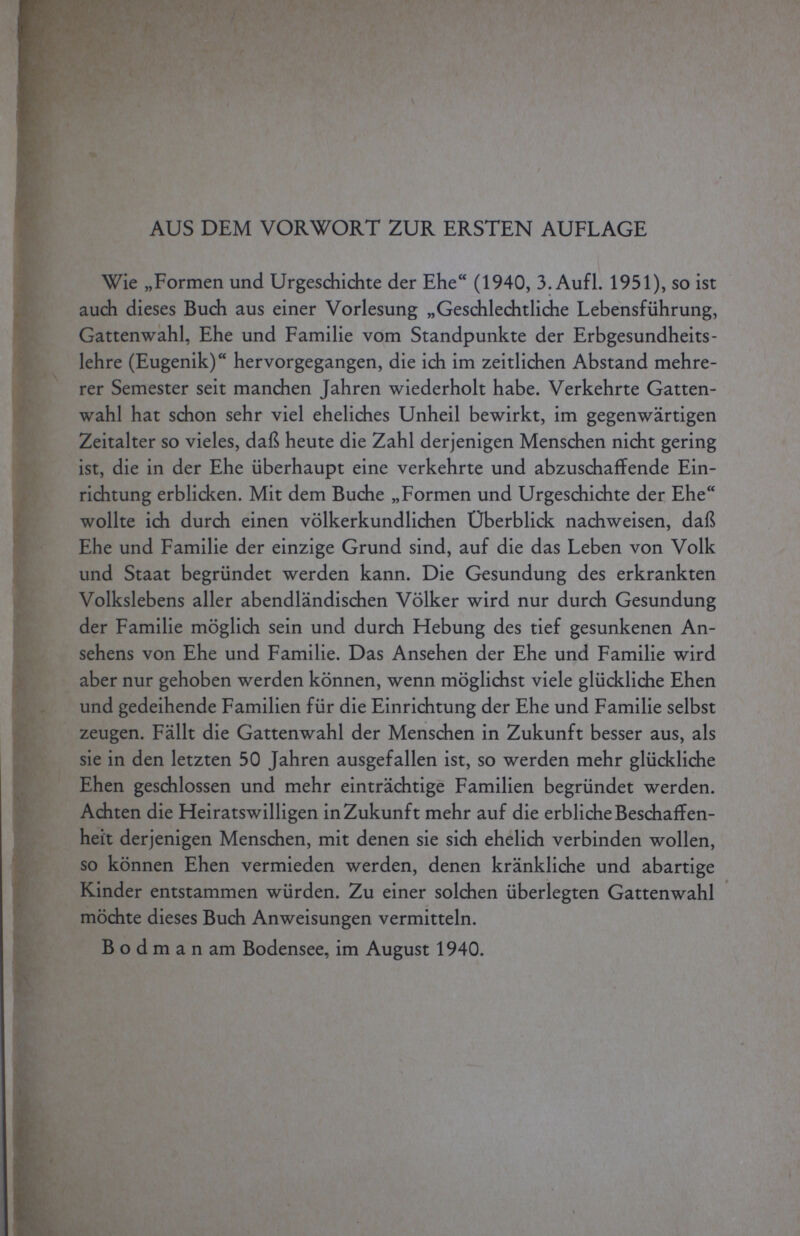 AUS DEM VORWORT ZUR ERSTEN AUFLAGE

Wie „Formen und Urgeschichte der Ehe“ (1940, 3. Aufl. 1951), so ist auch dieses Buch aus einer Vorlesung „Geschlechtliche Lebensführung, Gattenwahl, Ehe und Familie vom Standpunkte der Erbgesundheitslehre (Eugenik)“ hervorgegangen, die ich im zeitlichen Abstand mehrerer Semester seit manchen Jahren wiederholt habe. Verkehrte Gattenwahl hat schon sehr viel eheliches Unheil bewirkt, im gegenwärtigen Zeitalter so vieles, daß heute die Zahl derjenigen Menschen nicht gering ist, die in der Ehe überhaupt eine verkehrte und abzuschaffende Einrichtung erblicken. Mit dem Buche „Formen und Urgeschichte der Ehe“ wollte ich durch einen völkerkundlichen Überblick nachweisen, daß Ehe und Familie der einzige Grund sind, auf die das Leben von Volk und Staat begründet werden kann. Die Gesundung des erkrankten Volkslebens aller abendländischen Völker wird nur durch Gesundung der Familie möglich sein und durch Hebung des tief gesunkenen Ansehens von Ehe und Familie. Das Ansehen der Ehe und Familie wird aber nur gehoben werden können, wenn möglichst viele glückliche Ehen und gedeihende Familien für die Einrichtung der Ehe und Familie selbst zeugen. Fällt die Gattenwahl der Menschen in Zukunft besser aus, als sie in den letzten 50 Jahren ausgefallen ist, so werden mehr glückliche Ehen geschlossen und mehr einträchtige Familien begründet werden. Achten die Heiratswilligen in Zukunft mehr auf die erbliche Beschaffenheit derjenigen Menschen, mit denen sie sich ehelich verbinden wollen, so können Ehen vermieden werden, denen kränkliche und abartige Kinder entstammen würden. Zu einer solchen überlegten Gattenwahl möchte dieses Buch Anweisungen vermitteln.

Bodman am Bodensee, im August 1940.